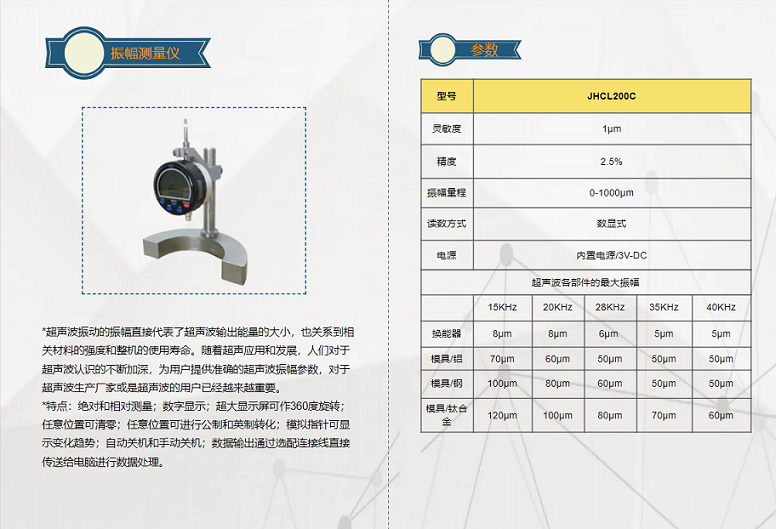 振幅测量仪

*超声波振动的振幅直接代表了超声波输出能量的大小，也关系到相关材料的强度和整机的使用寿命。随着超声应用和发展，人们对于超声波认识的不断加深，为用户提供准确的超声波振幅参数，对于超声波生产厂家或是超声波的用户已经越来越重要。

*特点：绝对和相对测量；数字显示；超大显示屏可作360度旋转；任意位置可清零；任意位置可进行公制和英制转化；模拟指针可显示变化趋势；自动关机和手动关机；数据输出通过选配连接线直接传送给电脑进行数据处理。

参数

| 型号 | JHCL200C | | | | |
|---|---|---|---|---|---|
| 灵敏度 | 1μm | | | | |
| 精度 | 2.5% | | | | |
| 振幅量程 | 0-1000μm | | | | |
| 读数方式 | 数显式 | | | | |
| 电源 | 内置电源/3V-DC | | | | |
| 超声波各部件的最大振幅 | | | | | |
| | 15KHz | 20KHz | 28KHz | 35KHz | 40KHz |
| 换能器 | 8μm | 8μm | 6μm | 5μm | 5μm |
| 模具/铝 | 70μm | 60μm | 50μm | 50μm | 50μm |
| 模具/钢 | 100μm | 80μm | 60μm | 50μm | 50μm |
| 模具/钛合金 | 120μm | 100μm | 80μm | 70μm | 60μm |